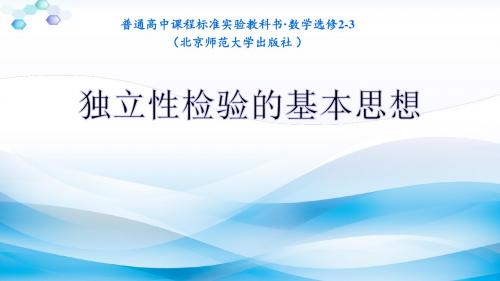 普通高中课程标准实验教科书·数学选修2-3
（北京师范大学出版社）

独立性检验的基本思想